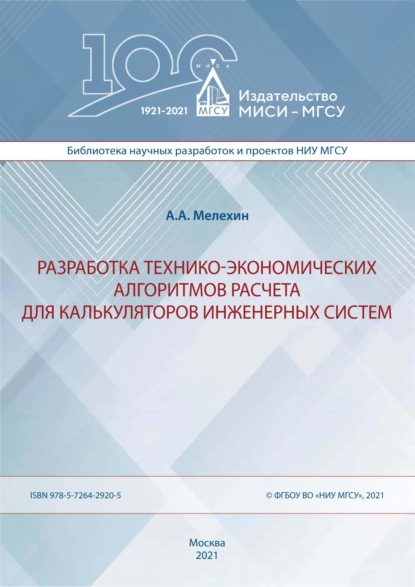 100
МИСИ
МГСУ
1921-2021
Издательство
МИСИ – МГСУ

Библиотека научных разработок и проектов НИУ МГСУ

А.А. Мелехин

РАЗРАБОТКА ТЕХНИКО-ЭКОНОМИЧЕСКИХ АЛГОРИТМОВ РАСЧЕТА ДЛЯ КАЛЬКУЛЯТОРОВ ИНЖЕНЕРНЫХ СИСТЕМ

ISBN 978-5-7264-2920-5

© ФГБОУ ВО «НИУ МГСУ», 2021

Москва
2021